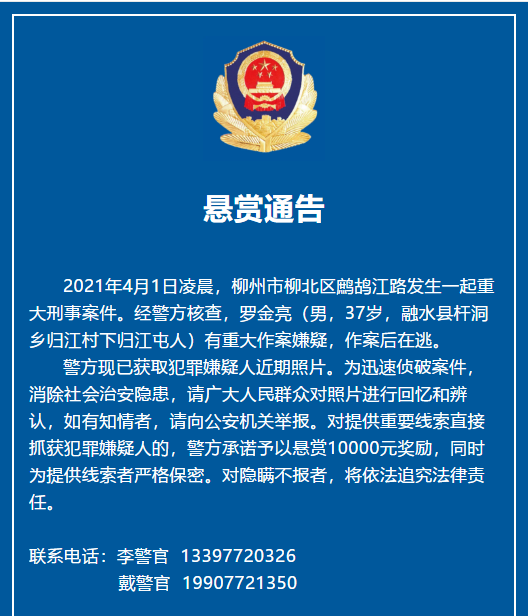 悬赏通告

2021年4月1日凌晨，柳州市柳北区鹧鸪江路发生一起重大刑事案件。经警方核查，罗金亮（男，37岁，融水县杆洞乡归江村下归江屯人）有重大作案嫌疑，作案后在逃。

警方现已获取犯罪嫌疑人近期照片。为迅速侦破案件，消除社会治安隐患，请广大人民群众对照片进行回忆和辨认，如有知情者，请向公安机关举报。对提供重要线索直接抓获犯罪嫌疑人的，警方承诺予以悬赏10000元奖励，同时为提供线索者严格保密。对隐瞒不报者，将依法追究法律责任。

联系电话：李警官 13397720326
戴警官 19907721350